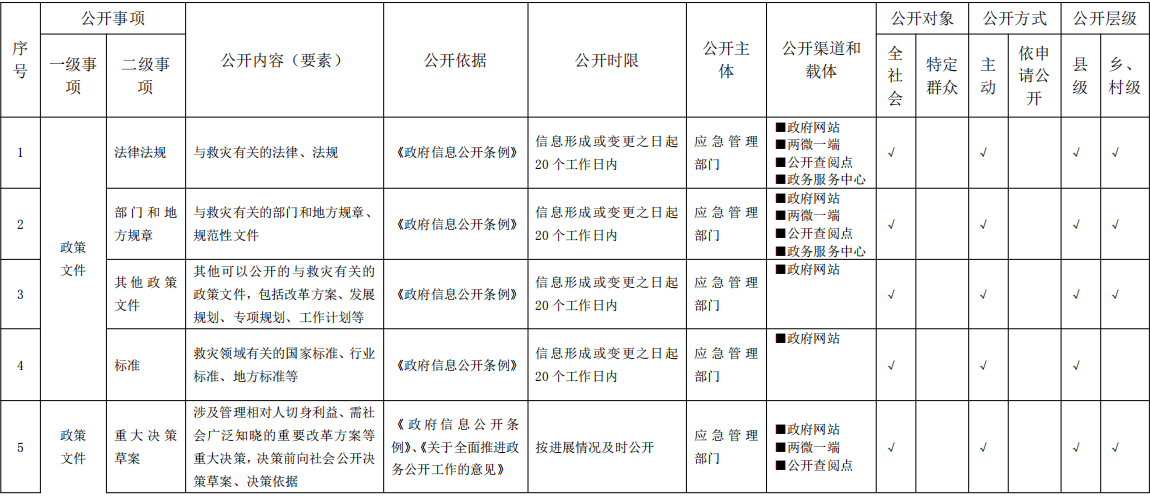 | 序号 | 公开事项 一级事项 | 公开事项 二级事项 | 公开内容（要素） | 公开依据 | 公开时限 | 公开主体 | 公开渠道和载体 | 公开对象 全社会 | 公开对象 特定群众 | 公开方式 主动 | 公开方式 依申请公开 | 公开层级 县级 | 公开层级 乡、村级 |
|---|---|---|---|---|---|---|---|---|---|---|---|---|---|
| 1 | 政策文件 | 法律法规 | 与救灾有关的法律、法规 | 《政府信息公开条例》 | 信息形成或变更之日起20个工作日内 | 应急管理部门 | ■政府网站 ■两微一端 ■公开查阅点 ■政务服务中心 | √ | | √ | | √ | √ |
| 2 | 政策文件 | 部门和地方规章 | 与救灾有关的部门和地方规章、规范性文件 | 《政府信息公开条例》 | 信息形成或变更之日起20个工作日内 | 应急管理部门 | ■政府网站 ■两微一端 ■公开查阅点 ■政务服务中心 | √ | | √ | | √ | √ |
| 3 | 政策文件 | 其他政策文件 | 其他可以公开的与救灾有关的政策文件，包括改革方案、发展规划、专项规划、工作计划等 | 《政府信息公开条例》 | 信息形成或变更之日起20个工作日内 | 应急管理部门 | ■政府网站 | √ | | √ | | √ | √ |
| 4 | 政策文件 | 标准 | 救灾领域有关的国家标准、行业标准、地方标准等 | 《政府信息公开条例》 | 信息形成或变更之日起20个工作日内 | 应急管理部门 | ■政府网站 | √ | | √ | | √ | |
| 5 | 政策文件 | 重大决策草案 | 涉及管理相对人切身利益、需社会广泛知晓的重要改革方案等重大决策，决策前向社会公开决策草案、决策依据 | 《政府信息公开条例》、《关于全面推进政务公开工作的意见》 | 按进展情况及时公开 | 应急管理部门 | ■政府网站 ■两微一端 ■公开查阅点 | √ | | √ | | √ | √ |